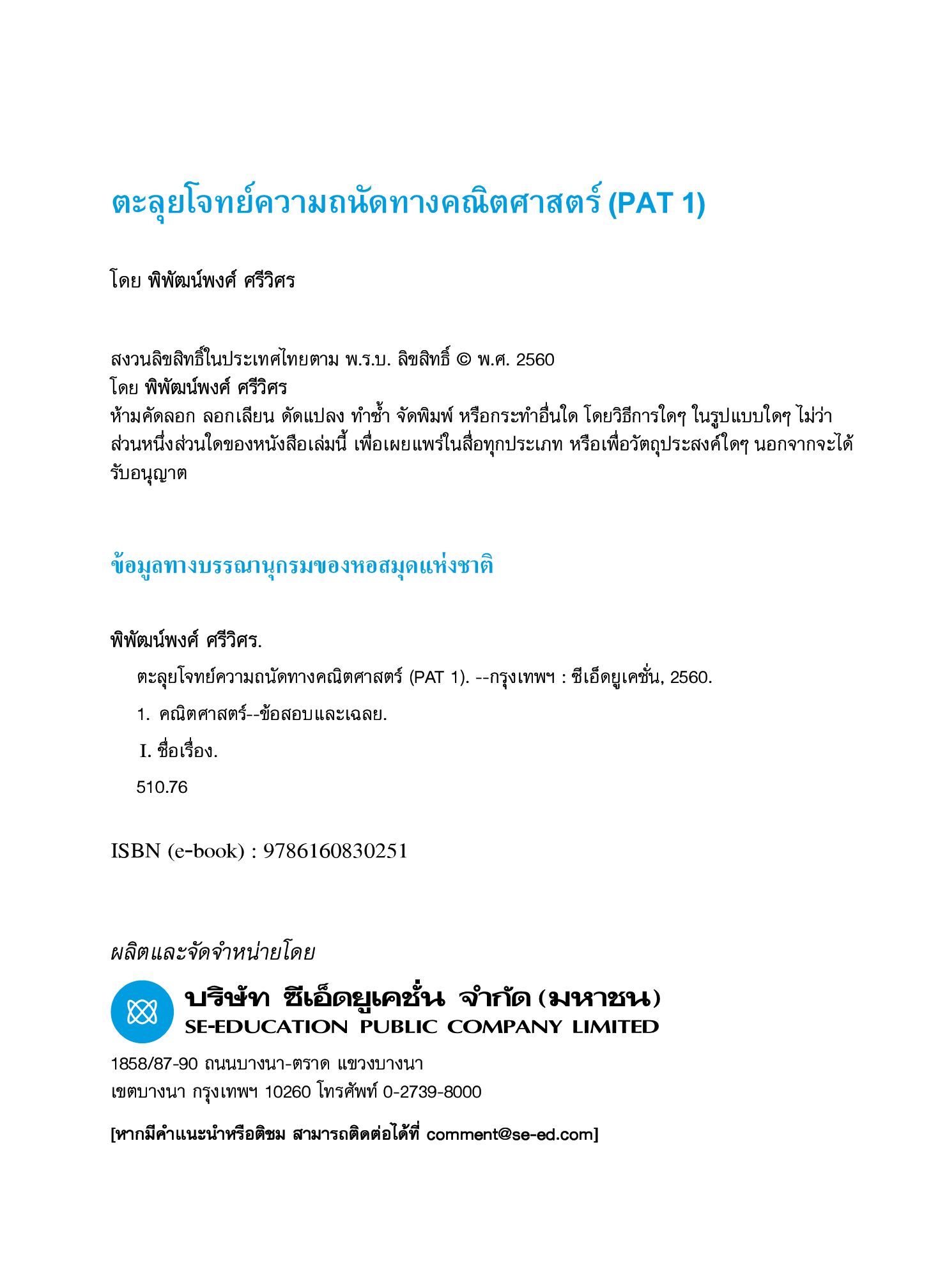 ตะลุยโจทย์ความถนัดทางคณิตศาสตร์ (PAT 1)

โดย พิพัฒน์พงศ์ ศรีวิศร

สงวนลิขสิทธิ์ในประเทศไทยตาม พ.ร.บ. ลิขสิทธิ์ © พ.ศ. 2560
โดย พิพัฒน์พงศ์ ศรีวิศร
ห้ามคัดลอก ลอกเลียน ดัดแปลง ทำซ้ำ จัดพิมพ์ หรือกระทำอื่นใด โดยวิธีการใดๆ ในรูปแบบใดๆ ไม่ว่าส่วนหนึ่งส่วนใดของหนังสือเล่มนี้ เพื่อเผยแพร่ในสื่อทุกประเภท หรือเพื่อวัตถุประสงค์ใดๆ นอกจากจะได้รับอนุญาต

ข้อมูลทางบรรณานุกรมของหอสมุดแห่งชาติ

พิพัฒน์พงศ์ ศรีวิศร.
ตะลุยโจทย์ความถนัดทางคณิตศาสตร์ (PAT 1). --กรุงเทพฯ : ซีเอ็ดยูเคชั่น, 2560.
1. คณิตศาสตร์--ข้อสอบและเฉลย.
I. ชื่อเรื่อง.
510.76

ISBN (e-book) : 9786160830251

ผลิตและจัดจำหน่ายโดย
บริษัท ซีเอ็ดยูเคชั่น จำกัด (มหาชน)
SE-EDUCATION PUBLIC COMPANY LIMITED
1858/87-90 ถนนบางนา-ตราด แขวงบางนา
เขตบางนา กรุงเทพฯ 10260 โทรศัพท์ 0-2739-8000

[หากมีคำแนะนำหรือติชม สามารถติดต่อได้ที่ comment@se-ed.com]